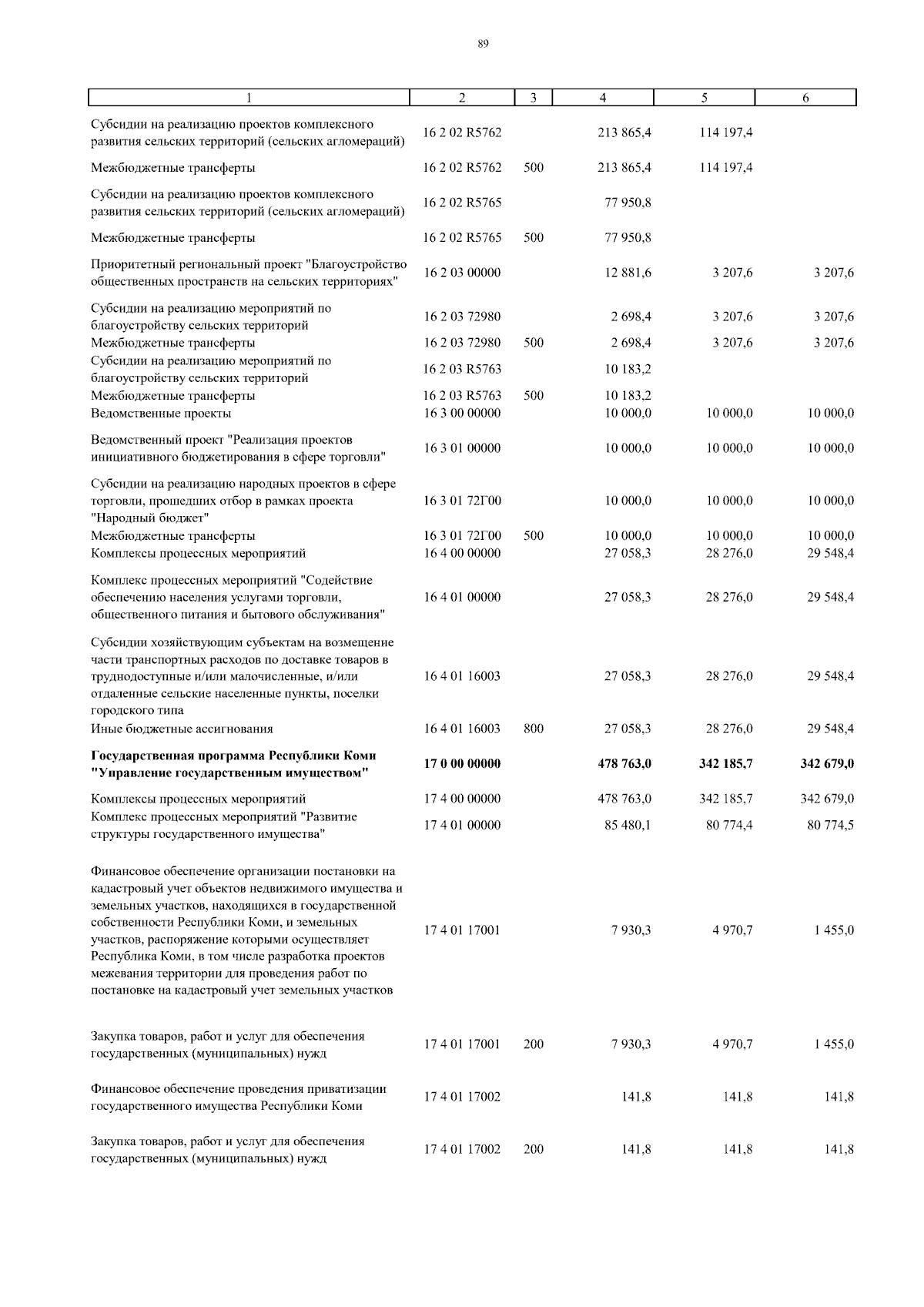 89

| 1 | 2 | 3 | 4 | 5 | 6 |
|---|---|---|---|---|---|
| Субсидии на реализацию проектов комплексного развития сельских территорий (сельских агломераций) | 16 2 02 R5762 | | 213 865,4 | 114 197,4 | |
| Межбюджетные трансферты | 16 2 02 R5762 | 500 | 213 865,4 | 114 197,4 | |
| Субсидии на реализацию проектов комплексного развития сельских территорий (сельских агломераций) | 16 2 02 R5765 | | 77 950,8 | | |
| Межбюджетные трансферты | 16 2 02 R5765 | 500 | 77 950,8 | | |
| Приоритетный региональный проект "Благоустройство общественных пространств на сельских территориях" | 16 2 03 00000 | | 12 881,6 | 3 207,6 | 3 207,6 |
| Субсидии на реализацию мероприятий по благоустройству сельских территорий | 16 2 03 72980 | | 2 698,4 | 3 207,6 | 3 207,6 |
| Межбюджетные трансферты | 16 2 03 72980 | 500 | 2 698,4 | 3 207,6 | 3 207,6 |
| Субсидии на реализацию мероприятий по благоустройству сельских территорий | 16 2 03 R5763 | | 10 183,2 | | |
| Межбюджетные трансферты | 16 2 03 R5763 | 500 | 10 183,2 | | |
| Ведомственные проекты | 16 3 00 00000 | | 10 000,0 | 10 000,0 | 10 000,0 |
| Ведомственный проект "Реализация проектов инициативного бюджетирования в сфере торговли" | 16 3 01 00000 | | 10 000,0 | 10 000,0 | 10 000,0 |
| Субсидии на реализацию народных проектов в сфере торговли, прошедших отбор в рамках проекта "Народный бюджет" | 16 3 01 72Г00 | | 10 000,0 | 10 000,0 | 10 000,0 |
| Межбюджетные трансферты | 16 3 01 72Г00 | 500 | 10 000,0 | 10 000,0 | 10 000,0 |
| Комплексы процессных мероприятий | 16 4 00 00000 | | 27 058,3 | 28 276,0 | 29 548,4 |
| Комплекс процессных мероприятий "Содействие обеспечению населения услугами торговли, общественного питания и бытового обслуживания" | 16 4 01 00000 | | 27 058,3 | 28 276,0 | 29 548,4 |
| Субсидии хозяйствующим субъектам на возмещение части транспортных расходов по доставке товаров в труднодоступные и/или малочисленные, и/или отдаленные сельские населенные пункты, поселки городского типа | 16 4 01 16003 | | 27 058,3 | 28 276,0 | 29 548,4 |
| Иные бюджетные ассигнования | 16 4 01 16003 | 800 | 27 058,3 | 28 276,0 | 29 548,4 |
| **Государственная программа Республики Коми "Управление государственным имуществом"** | **17 0 00 00000** | | **478 763,0** | **342 185,7** | **342 679,0** |
| Комплексы процессных мероприятий | 17 4 00 00000 | | 478 763,0 | 342 185,7 | 342 679,0 |
| Комплекс процессных мероприятий "Развитие структуры государственного имущества" | 17 4 01 00000 | | 85 480,1 | 80 774,4 | 80 774,5 |
| Финансовое обеспечение организации постановки на кадастровый учет объектов недвижимого имущества и земельных участков, находящихся в государственной собственности Республики Коми, и земельных участков, распоряжение которыми осуществляет Республика Коми, в том числе разработка проектов межевания территории для проведения работ по постановке на кадастровый учет земельных участков | 17 4 01 17001 | | 7 930,3 | 4 970,7 | 1 455,0 |
| Закупка товаров, работ и услуг для обеспечения государственных (муниципальных) нужд | 17 4 01 17001 | 200 | 7 930,3 | 4 970,7 | 1 455,0 |
| Финансовое обеспечение проведения приватизации государственного имущества Республики Коми | 17 4 01 17002 | | 141,8 | 141,8 | 141,8 |
| Закупка товаров, работ и услуг для обеспечения государственных (муниципальных) нужд | 17 4 01 17002 | 200 | 141,8 | 141,8 | 141,8 |